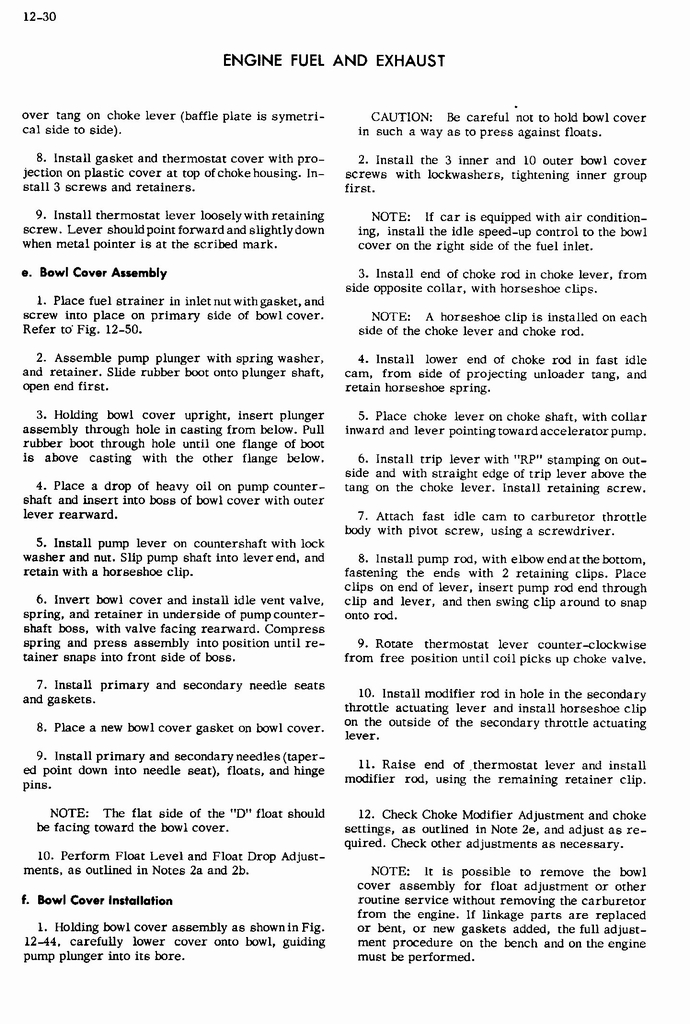 12-30

ENGINE FUEL AND EXHAUST

over tang on choke lever (baffle plate is symetrical side to side).

8. Install gasket and thermostat cover with projection on plastic cover at top of choke housing. Install 3 screws and retainers.

9. Install thermostat lever loosely with retaining screw. Lever should point forward and slightly down when metal pointer is at the scribed mark.

e. Bowl Cover Assembly

1. Place fuel strainer in inlet nut with gasket, and screw into place on primary side of bowl cover. Refer to Fig. 12-50.

2. Assemble pump plunger with spring washer, and retainer. Slide rubber boot onto plunger shaft, open end first.

3. Holding bowl cover upright, insert plunger assembly through hole in casting from below. Pull rubber boot through hole until one flange of boot is above casting with the other flange below.

4. Place a drop of heavy oil on pump countershaft and insert into boss of bowl cover with outer lever rearward.

5. Install pump lever on countershaft with lock washer and nut. Slip pump shaft into lever end, and retain with a horseshoe clip.

6. Invert bowl cover and install idle vent valve, spring, and retainer in underside of pump countershaft boss, with valve facing rearward. Compress spring and press assembly into position until retainer snaps into front side of boss.

7. Install primary and secondary needle seats and gaskets.

8. Place a new bowl cover gasket on bowl cover.

9. Install primary and secondary needles (tapered point down into needle seat), floats, and hinge pins.

NOTE: The flat side of the "D" float should be facing toward the bowl cover.

10. Perform Float Level and Float Drop Adjustments, as outlined in Notes 2a and 2b.

f. Bowl Cover Installation

1. Holding bowl cover assembly as shown in Fig. 12-44, carefully lower cover onto bowl, guiding pump plunger into its bore.

CAUTION: Be careful not to hold bowl cover in such a way as to press against floats.

2. Install the 3 inner and 10 outer bowl cover screws with lockwashers, tightening inner group first.

NOTE: If car is equipped with air conditioning, install the idle speed-up control to the bowl cover on the right side of the fuel inlet.

3. Install end of choke rod in choke lever, from side opposite collar, with horseshoe clips.

NOTE: A horseshoe clip is installed on each side of the choke lever and choke rod.

4. Install lower end of choke rod in fast idle cam, from side of projecting unloader tang, and retain horseshoe spring.

5. Place choke lever on choke shaft, with collar inward and lever pointing toward accelerator pump.

6. Install trip lever with "RP" stamping on outside and with straight edge of trip lever above the tang on the choke lever. Install retaining screw.

7. Attach fast idle cam to carburetor throttle body with pivot screw, using a screwdriver.

8. Install pump rod, with elbow end at the bottom, fastening the ends with 2 retaining clips. Place clips on end of lever, insert pump rod end through clip and lever, and then swing clip around to snap onto rod.

9. Rotate thermostat lever counter-clockwise from free position until coil picks up choke valve.

10. Install modifier rod in hole in the secondary throttle actuating lever and install horseshoe clip on the outside of the secondary throttle actuating lever.

11. Raise end of thermostat lever and install modifier rod, using the remaining retainer clip.

12. Check Choke Modifier Adjustment and choke settings, as outlined in Note 2e, and adjust as required. Check other adjustments as necessary.

NOTE: It is possible to remove the bowl cover assembly for float adjustment or other routine service without removing the carburetor from the engine. If linkage parts are replaced or bent, or new gaskets added, the full adjustment procedure on the bench and on the engine must be performed.